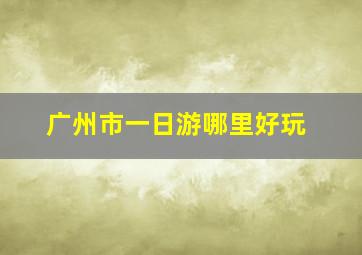 广州市一日游哪里好玩